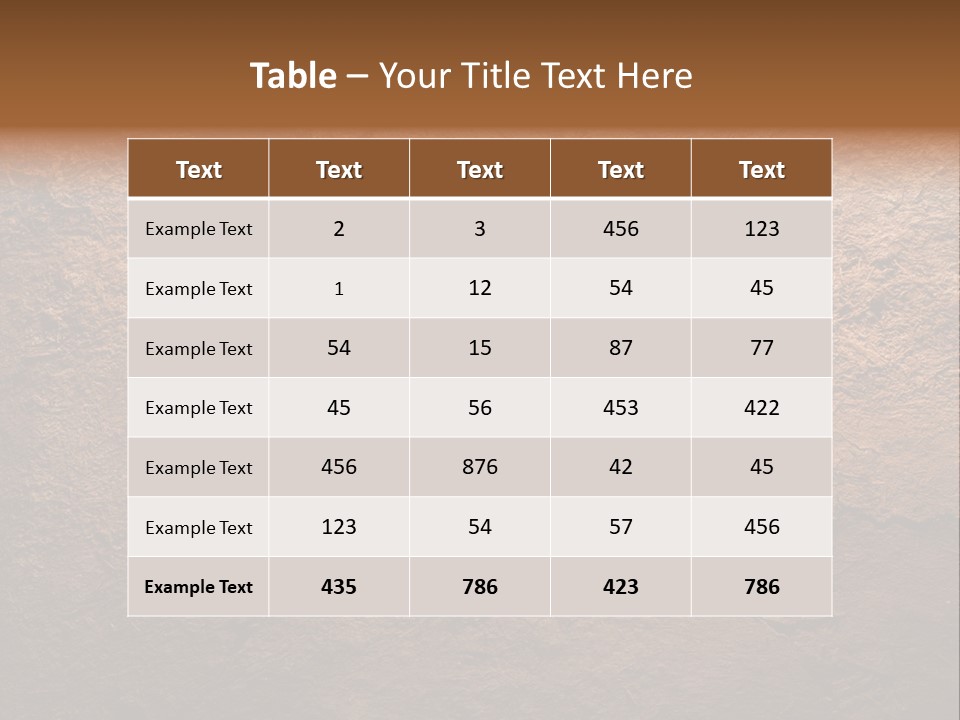 Table – Your Title Text Here

| Text | Text | Text | Text | Text |
|---|---|---|---|---|
| Example Text | 2 | 3 | 456 | 123 |
| Example Text | 1 | 12 | 54 | 45 |
| Example Text | 54 | 15 | 87 | 77 |
| Example Text | 45 | 56 | 453 | 422 |
| Example Text | 456 | 876 | 42 | 45 |
| Example Text | 123 | 54 | 57 | 456 |
| Example Text | 435 | 786 | 423 | 786 |